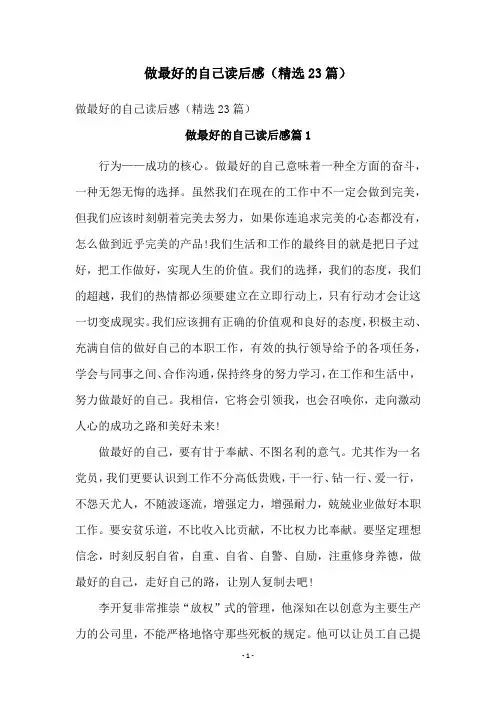 做最好的自己读后感（精选23篇）

做最好的自己读后感（精选23篇）

做最好的自己读后感篇1

行为——成功的核心。做最好的自己意味着一种全方面的奋斗，一种无怨无悔的选择。虽然我们在现在的工作中不一定会做到完美，但我们应该时刻朝着完美去努力，如果你连追求完美的心态都没有，怎么做到近乎完美的产品!我们生活和工作的最终目的就是把日子过好，把工作做好，实现人生的价值。我们的选择，我们的态度，我们的超越，我们的热情都必须要建立在立即行动上，只有行动才会让这一切变成现实。我们应该拥有正确的价值观和良好的态度，积极主动、充满自信的做好自己的本职工作，有效的执行领导给予的各项任务，学会与同事之间、合作沟通，保持终身的努力学习，在工作和生活中，努力做最好的自己。我相信，它将会引领我，也会召唤你，走向激动人心的成功之路和美好未来!

做最好的自己，要有甘于奉献、不图名利的意气。尤其作为一名党员，我们更要认识到工作不分高低贵贱，干一行、钻一行、爱一行，不怨天尤人，不随波逐流，增强定力，增强耐力，兢兢业业做好本职工作。要安贫乐道，不比收入比贡献，不比权力比奉献。要坚定理想信念，时刻反躬自省，自重、自省、自警、自励，注重修身养德，做最好的自己，走好自己的路，让别人复制去吧!

李开复非常推崇“放权”式的管理，他深知在以创意为主要生产力的公司里，不能严格地恪守那些死板的规定。他可以让员工自己提

- 1 -